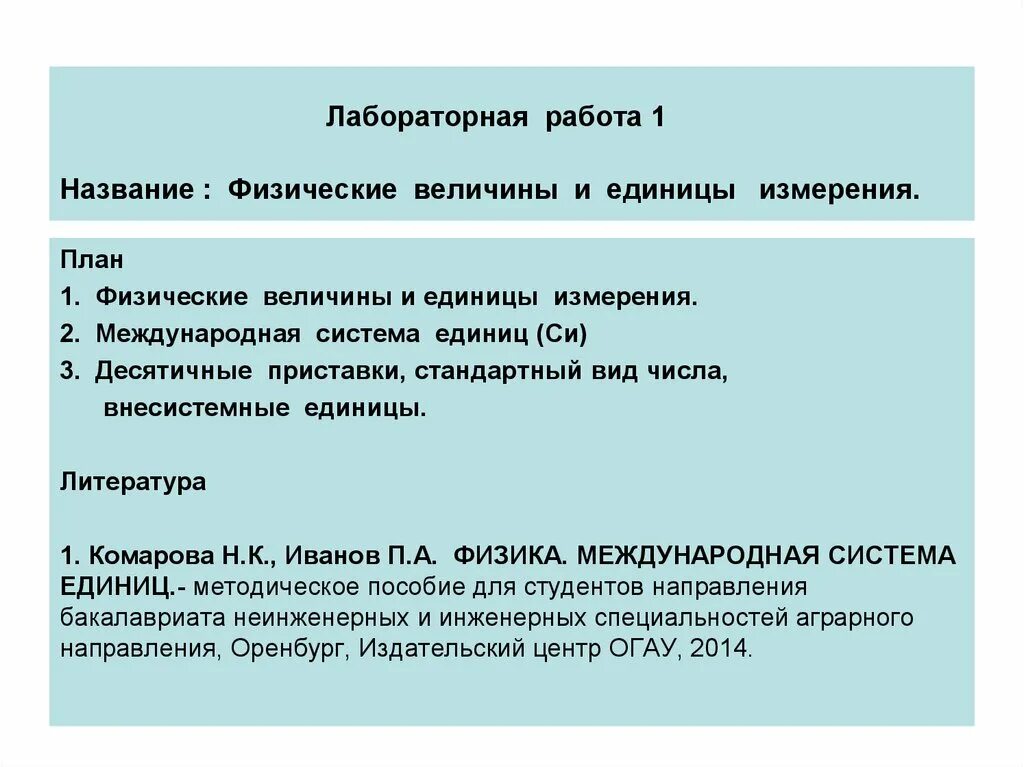 Лабораторная работа 1

Название : Физические величины и единицы измерения.

План

1. Физические величины и единицы измерения.

2. Международная система единиц (Си)

3. Десятичные приставки, стандартный вид числа, внесистемные единицы.

Литература

1. Комарова Н.К., Иванов П.А. ФИЗИКА. МЕЖДУНАРОДНАЯ СИСТЕМА ЕДИНИЦ.- методическое пособие для студентов направления бакалавриата неинженерных и инженерных специальностей аграрного направления, Оренбург, Издательский центр ОГАУ, 2014.